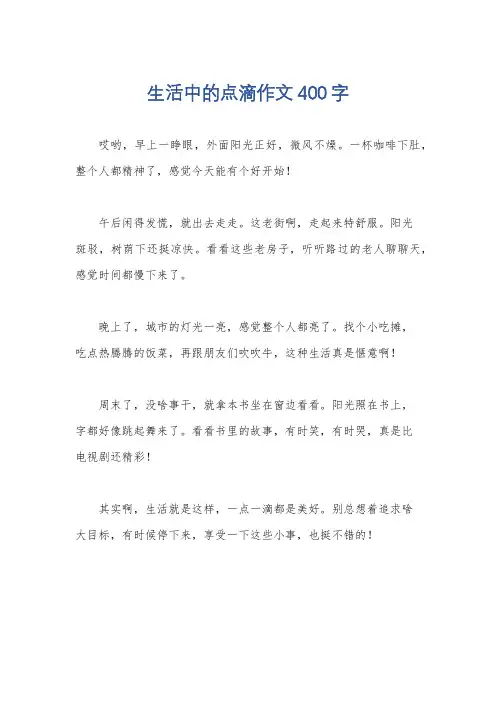 生活中的点滴作文400字

哎哟，早上一睁眼，外面阳光正好，微风不燥。一杯咖啡下肚，整个人都精神了，感觉今天能有个好开始！

午后闲得发慌，就出去走走。这老街啊，走起来特舒服。阳光斑驳，树荫下还挺凉快。看看这些老房子，听听路过的老人聊聊天，感觉时间都慢下来了。

晚上了，城市的灯光一亮，感觉整个人都亮了。找个小吃摊，吃点热腾腾的饭菜，再跟朋友们吹吹牛，这种生活真是惬意啊！

周末了，没啥事干，就拿本书坐在窗边看看。阳光照在书上，字都好像跳起舞来了。看看书里的故事，有时笑，有时哭，真是比电视剧还精彩！

其实啊，生活就是这样，一点一滴都是美好。别总想着追求啥大目标，有时候停下来，享受一下这些小事，也挺不错的！